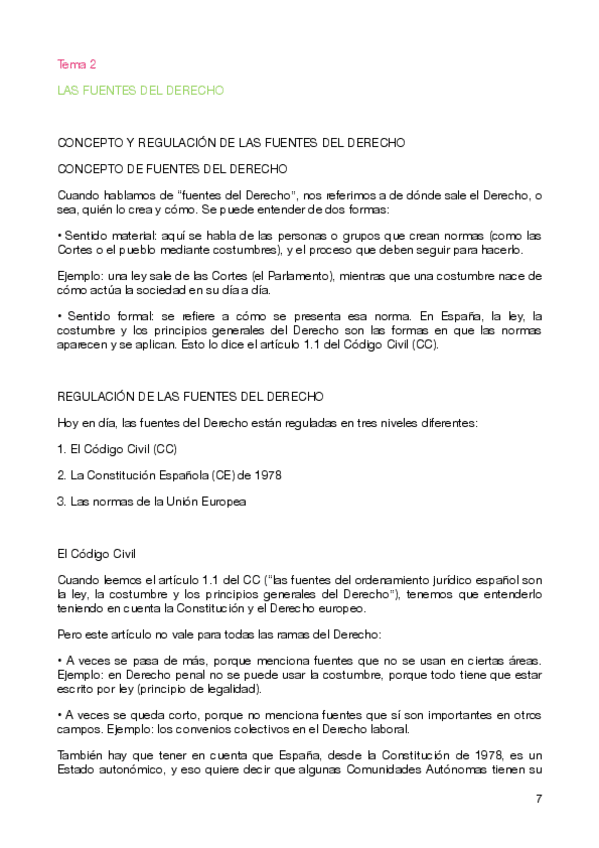 Tema 2

LAS FUENTES DEL DERECHO

CONCEPTO Y REGULACIÓN DE LAS FUENTES DEL DERECHO

CONCEPTO DE FUENTES DEL DERECHO

Cuando hablamos de "fuentes del Derecho", nos referimos a de dónde sale el Derecho, o sea, quién lo crea y cómo. Se puede entender de dos formas:

• Sentido material: aquí se habla de las personas o grupos que crean normas (como las Cortes o el pueblo mediante costumbres), y el proceso que deben seguir para hacerlo.

Ejemplo: una ley sale de las Cortes (el Parlamento), mientras que una costumbre nace de cómo actúa la sociedad en su día a día.

• Sentido formal: se refiere a cómo se presenta esa norma. En España, la ley, la costumbre y los principios generales del Derecho son las formas en que las normas aparecen y se aplican. Esto lo dice el artículo 1.1 del Código Civil (CC).

REGULACIÓN DE LAS FUENTES DEL DERECHO

Hoy en día, las fuentes del Derecho están reguladas en tres niveles diferentes:

1. El Código Civil (CC)

2. La Constitución Española (CE) de 1978

3. Las normas de la Unión Europea

El Código Civil

Cuando leemos el artículo 1.1 del CC ("las fuentes del ordenamiento jurídico español son la ley, la costumbre y los principios generales del Derecho"), tenemos que entenderlo teniendo en cuenta la Constitución y el Derecho europeo.

Pero este artículo no vale para todas las ramas del Derecho:

• A veces se pasa de más, porque menciona fuentes que no se usan en ciertas áreas. Ejemplo: en Derecho penal no se puede usar la costumbre, porque todo tiene que estar escrito por ley (principio de legalidad).

• A veces se queda corto, porque no menciona fuentes que sí son importantes en otros campos. Ejemplo: los convenios colectivos en el Derecho laboral.

También hay que tener en cuenta que España, desde la Constitución de 1978, es un Estado autonómico, y eso quiere decir que algunas Comunidades Autónomas tienen su

7